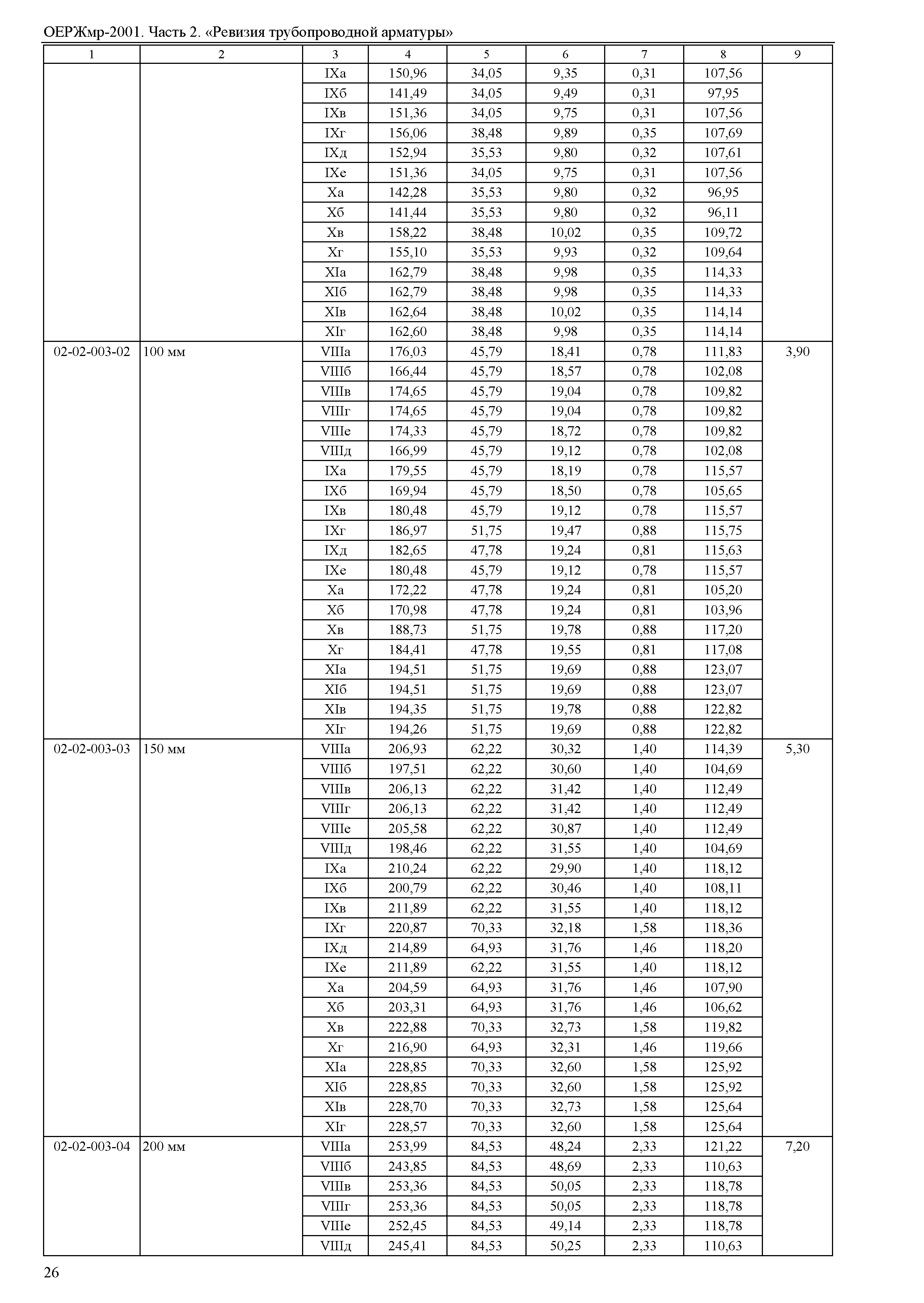 ОЕРЖмр-2001. Часть 2. «Ревизия трубопроводной арматуры»

| 1 | 2 | 3 | 4 | 5 | 6 | 7 | 8 | 9 |
|---|---|---|---|---|---|---|---|---|
| | | IXа | 150,96 | 34,05 | 9,35 | 0,31 | 107,56 | |
| | | IXб | 141,49 | 34,05 | 9,49 | 0,31 | 97,95 | |
| | | IXв | 151,36 | 34,05 | 9,75 | 0,31 | 107,56 | |
| | | IXг | 156,06 | 38,48 | 9,89 | 0,35 | 107,69 | |
| | | IXд | 152,94 | 35,53 | 9,80 | 0,32 | 107,61 | |
| | | IXе | 151,36 | 34,05 | 9,75 | 0,31 | 107,56 | |
| | | Xа | 142,28 | 35,53 | 9,80 | 0,32 | 96,95 | |
| | | Xб | 141,44 | 35,53 | 9,80 | 0,32 | 96,11 | |
| | | Xв | 158,22 | 38,48 | 10,02 | 0,35 | 109,72 | |
| | | Xг | 155,10 | 35,53 | 9,93 | 0,32 | 109,64 | |
| | | XIа | 162,79 | 38,48 | 9,98 | 0,35 | 114,33 | |
| | | XIб | 162,79 | 38,48 | 9,98 | 0,35 | 114,33 | |
| | | XIв | 162,64 | 38,48 | 10,02 | 0,35 | 114,14 | |
| | | XIг | 162,60 | 38,48 | 9,98 | 0,35 | 114,14 | |
| 02-02-003-02 | 100 мм | VIIIа | 176,03 | 45,79 | 18,41 | 0,78 | 111,83 | 3,90 |
| | | VIIIб | 166,44 | 45,79 | 18,57 | 0,78 | 102,08 | |
| | | VIIIв | 174,65 | 45,79 | 19,04 | 0,78 | 109,82 | |
| | | VIIIг | 174,65 | 45,79 | 19,04 | 0,78 | 109,82 | |
| | | VIIIе | 174,33 | 45,79 | 18,72 | 0,78 | 109,82 | |
| | | VIIIд | 166,99 | 45,79 | 19,12 | 0,78 | 102,08 | |
| | | IXа | 179,55 | 45,79 | 18,19 | 0,78 | 115,57 | |
| | | IXб | 169,94 | 45,79 | 18,50 | 0,78 | 105,65 | |
| | | IXв | 180,48 | 45,79 | 19,12 | 0,78 | 115,57 | |
| | | IXг | 186,97 | 51,75 | 19,47 | 0,88 | 115,75 | |
| | | IXд | 182,65 | 47,78 | 19,24 | 0,81 | 115,63 | |
| | | IXе | 180,48 | 45,79 | 19,12 | 0,78 | 115,57 | |
| | | Xа | 172,22 | 47,78 | 19,24 | 0,81 | 105,20 | |
| | | Xб | 170,98 | 47,78 | 19,24 | 0,81 | 103,96 | |
| | | Xв | 188,73 | 51,75 | 19,78 | 0,88 | 117,20 | |
| | | Xг | 184,41 | 47,78 | 19,55 | 0,81 | 117,08 | |
| | | XIа | 194,51 | 51,75 | 19,69 | 0,88 | 123,07 | |
| | | XIб | 194,51 | 51,75 | 19,69 | 0,88 | 123,07 | |
| | | XIв | 194,35 | 51,75 | 19,78 | 0,88 | 122,82 | |
| | | XIг | 194,26 | 51,75 | 19,69 | 0,88 | 122,82 | |
| 02-02-003-03 | 150 мм | VIIIа | 206,93 | 62,22 | 30,32 | 1,40 | 114,39 | 5,30 |
| | | VIIIб | 197,51 | 62,22 | 30,60 | 1,40 | 104,69 | |
| | | VIIIв | 206,13 | 62,22 | 31,42 | 1,40 | 112,49 | |
| | | VIIIг | 206,13 | 62,22 | 31,42 | 1,40 | 112,49 | |
| | | VIIIе | 205,58 | 62,22 | 30,87 | 1,40 | 112,49 | |
| | | VIIIд | 198,46 | 62,22 | 31,55 | 1,40 | 104,69 | |
| | | IXа | 210,24 | 62,22 | 29,90 | 1,40 | 118,12 | |
| | | IXб | 200,79 | 62,22 | 30,46 | 1,40 | 108,11 | |
| | | IXв | 211,89 | 62,22 | 31,55 | 1,40 | 118,12 | |
| | | IXг | 220,87 | 70,33 | 32,18 | 1,58 | 118,36 | |
| | | IXд | 214,89 | 64,93 | 31,76 | 1,46 | 118,20 | |
| | | IXе | 211,89 | 62,22 | 31,55 | 1,40 | 118,12 | |
| | | Xа | 204,59 | 64,93 | 31,76 | 1,46 | 107,90 | |
| | | Xб | 203,31 | 64,93 | 31,76 | 1,46 | 106,62 | |
| | | Xв | 222,88 | 70,33 | 32,73 | 1,58 | 119,82 | |
| | | Xг | 216,90 | 64,93 | 32,31 | 1,46 | 119,66 | |
| | | XIа | 228,85 | 70,33 | 32,60 | 1,58 | 125,92 | |
| | | XIб | 228,85 | 70,33 | 32,60 | 1,58 | 125,92 | |
| | | XIв | 228,70 | 70,33 | 32,73 | 1,58 | 125,64 | |
| | | XIг | 228,57 | 70,33 | 32,60 | 1,58 | 125,64 | |
| 02-02-003-04 | 200 мм | VIIIа | 253,99 | 84,53 | 48,24 | 2,33 | 121,22 | 7,20 |
| | | VIIIб | 243,85 | 84,53 | 48,69 | 2,33 | 110,63 | |
| | | VIIIв | 253,36 | 84,53 | 50,05 | 2,33 | 118,78 | |
| | | VIIIг | 253,36 | 84,53 | 50,05 | 2,33 | 118,78 | |
| | | VIIIе | 252,45 | 84,53 | 49,14 | 2,33 | 118,78 | |
| | | VIIIд | 245,41 | 84,53 | 50,25 | 2,33 | 110,63 | |

26